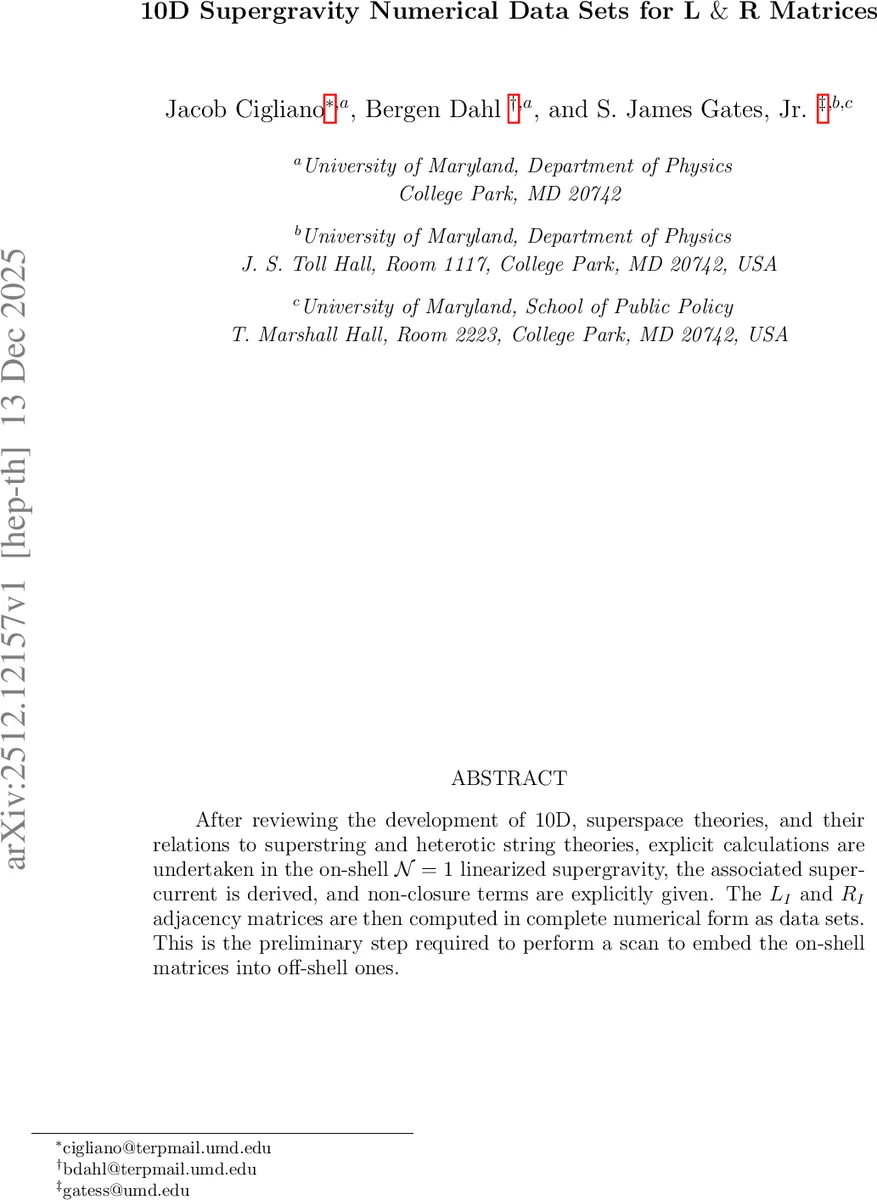 10D Supergravity Numerical Data Sets for L & R Matrices

Jacob Cigliano$^{*,a}$, Bergen Dahl $^{\dagger,a}$, and S. James Gates, Jr. $^{\ddagger,b,c}$

$^{a}$University of Maryland, Department of Physics
College Park, MD 20742

$^{b}$University of Maryland, Department of Physics
J. S. Toll Hall, Room 1117, College Park, MD 20742, USA

$^{c}$University of Maryland, School of Public Policy
T. Marshall Hall, Room 2223, College Park, MD 20742, USA

arXiv:2512.12157v1 [hep-th] 13 Dec 2025

ABSTRACT

After reviewing the development of 10D, superspace theories, and their relations to superstring and heterotic string theories, explicit calculations are undertaken in the on-shell $\mathcal{N} = 1$ linearized supergravity, the associated supercurrent is derived, and non-closure terms are explicitly given. The $L_I$ and $R_I$ adjacency matrices are then computed in complete numerical form as data sets. This is the preliminary step required to perform a scan to embed the on-shell matrices into off-shell ones.

$^{*}$cigliano@terpmail.umd.edu
$^{\dagger}$bdahl@terpmail.umd.edu
$^{\ddagger}$gatess@umd.edu